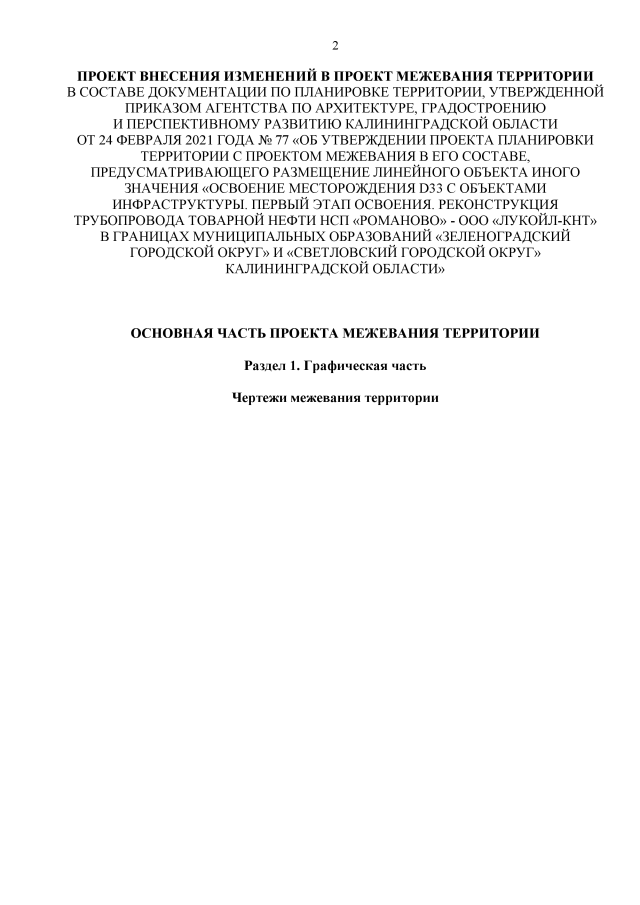 2

ПРОЕКТ ВНЕСЕНИЯ ИЗМЕНЕНИЙ В ПРОЕКТ МЕЖЕВАНИЯ ТЕРРИТОРИИ В СОСТАВЕ ДОКУМЕНТАЦИИ ПО ПЛАНИРОВКЕ ТЕРРИТОРИИ, УТВЕРЖДЕННОЙ ПРИКАЗОМ АГЕНТСТВА ПО АРХИТЕКТУРЕ, ГРАДОСТРОЕНИЮ И ПЕРСПЕКТИВНОМУ РАЗВИТИЮ КАЛИНИНГРАДСКОЙ ОБЛАСТИ ОТ 24 ФЕВРАЛЯ 2021 ГОДА № 77 «ОБ УТВЕРЖДЕНИИ ПРОЕКТА ПЛАНИРОВКИ ТЕРРИТОРИИ С ПРОЕКТОМ МЕЖЕВАНИЯ В ЕГО СОСТАВЕ, ПРЕДУСМАТРИВАЮЩЕГО РАЗМЕЩЕНИЕ ЛИНЕЙНОГО ОБЪЕКТА ИНОГО ЗНАЧЕНИЯ «ОСВОЕНИЕ МЕСТОРОЖДЕНИЯ D33 С ОБЪЕКТАМИ ИНФРАСТРУКТУРЫ. ПЕРВЫЙ ЭТАП ОСВОЕНИЯ. РЕКОНСТРУКЦИЯ ТРУБОПРОВОДА ТОВАРНОЙ НЕФТИ НСП «РОМАНОВО» - ООО «ЛУКОЙЛ-КНТ» В ГРАНИЦАХ МУНИЦИПАЛЬНЫХ ОБРАЗОВАНИЙ «ЗЕЛЕНОГРАДСКИЙ ГОРОДСКОЙ ОКРУГ» И «СВЕТЛОВСКИЙ ГОРОДСКОЙ ОКРУГ» КАЛИНИНГРАДСКОЙ ОБЛАСТИ»

ОСНОВНАЯ ЧАСТЬ ПРОЕКТА МЕЖЕВАНИЯ ТЕРРИТОРИИ

Раздел 1. Графическая часть

Чертежи межевания территории